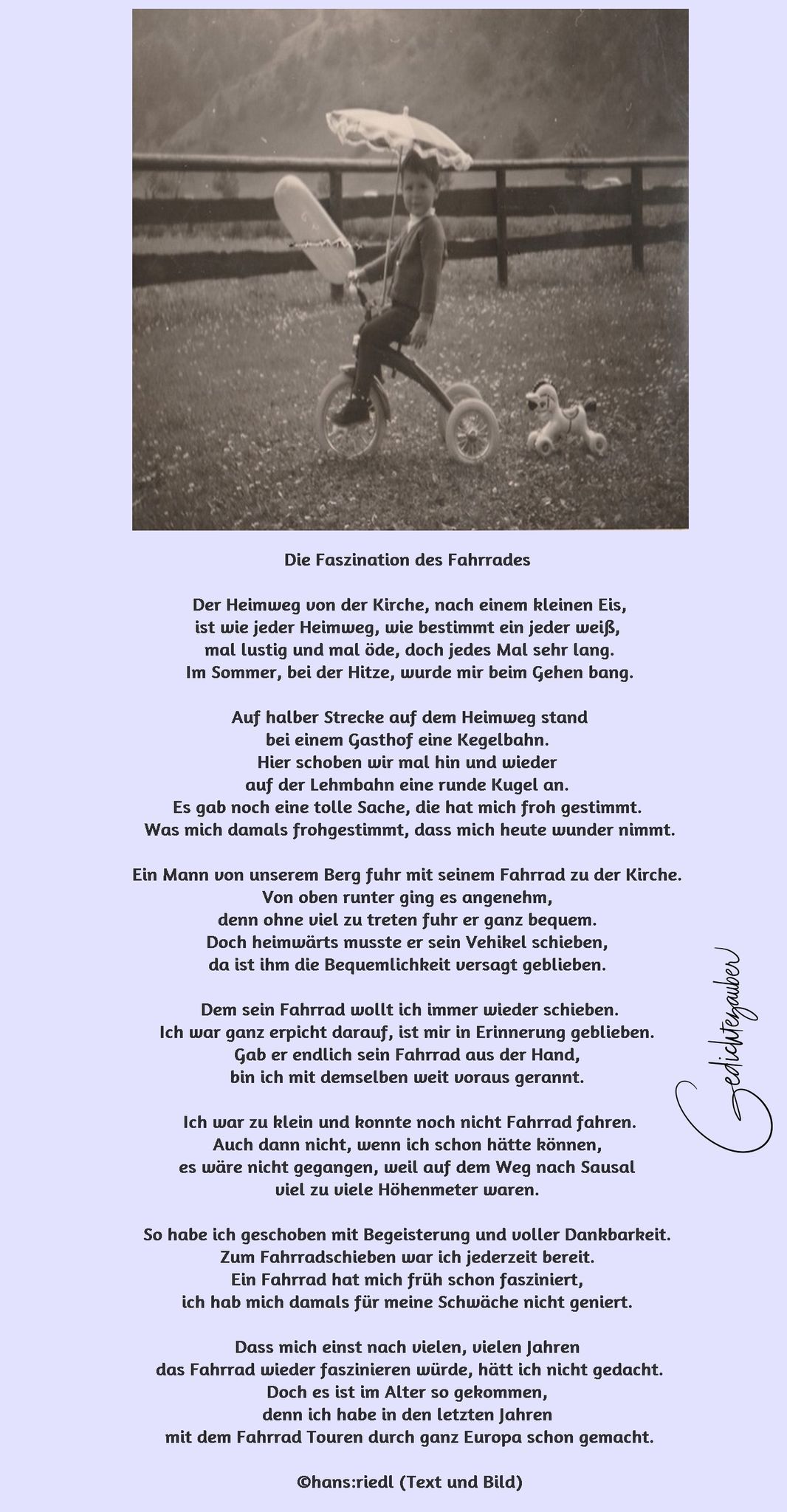 Die Faszination des Fahrrades

Der Heimweg von der Kirche, nach einem kleinen Eis,
ist wie jeder Heimweg, wie bestimmt ein jeder weiß,
mal lustig und mal öde, doch jedes Mal sehr lang.
Im Sommer, bei der Hitze, wurde mir beim Gehen bang.

Auf halber Strecke auf dem Heimweg stand
bei einem Gasthof eine Kegelbahn.
Hier schoben wir mal hin und wieder
auf der Lehmbahn eine runde Kugel an.
Es gab noch eine tolle Sache, die hat mich froh gestimmt.
Was mich damals frohgestimmt, dass mich heute wunder nimmt.

Ein Mann von unserem Berg fuhr mit seinem Fahrrad zu der Kirche.
Von oben runter ging es angenehm,
denn ohne viel zu treten fuhr er ganz bequem.
Doch heimwärts musste er sein Vehikel schieben,
da ist ihm die Bequemlichkeit versagt geblieben.

Dem sein Fahrrad wollt ich immer wieder schieben.
Ich war ganz erpicht darauf, ist mir in Erinnerung geblieben.
Gab er endlich sein Fahrrad aus der Hand,
bin ich mit demselben weit voraus gerannt.

Ich war zu klein und konnte noch nicht Fahrrad fahren.
Auch dann nicht, wenn ich schon hätte können,
es wäre nicht gegangen, weil auf dem Weg nach Sausal
viel zu viele Höhenmeter waren.

So habe ich geschoben mit Begeisterung und voller Dankbarkeit.
Zum Fahrradschieben war ich jederzeit bereit.
Ein Fahrrad hat mich früh schon fasziniert,
ich hab mich damals für meine Schwäche nicht geniert.

Dass mich einst nach vielen, vielen Jahren
das Fahrrad wieder faszinieren würde, hätt ich nicht gedacht.
Doch es ist im Alter so gekommen,
denn ich habe in den letzten Jahren
mit dem Fahrrad Touren durch ganz Europa schon gemacht.

©hans:riedl (Text und Bild)

Gedichtezauber